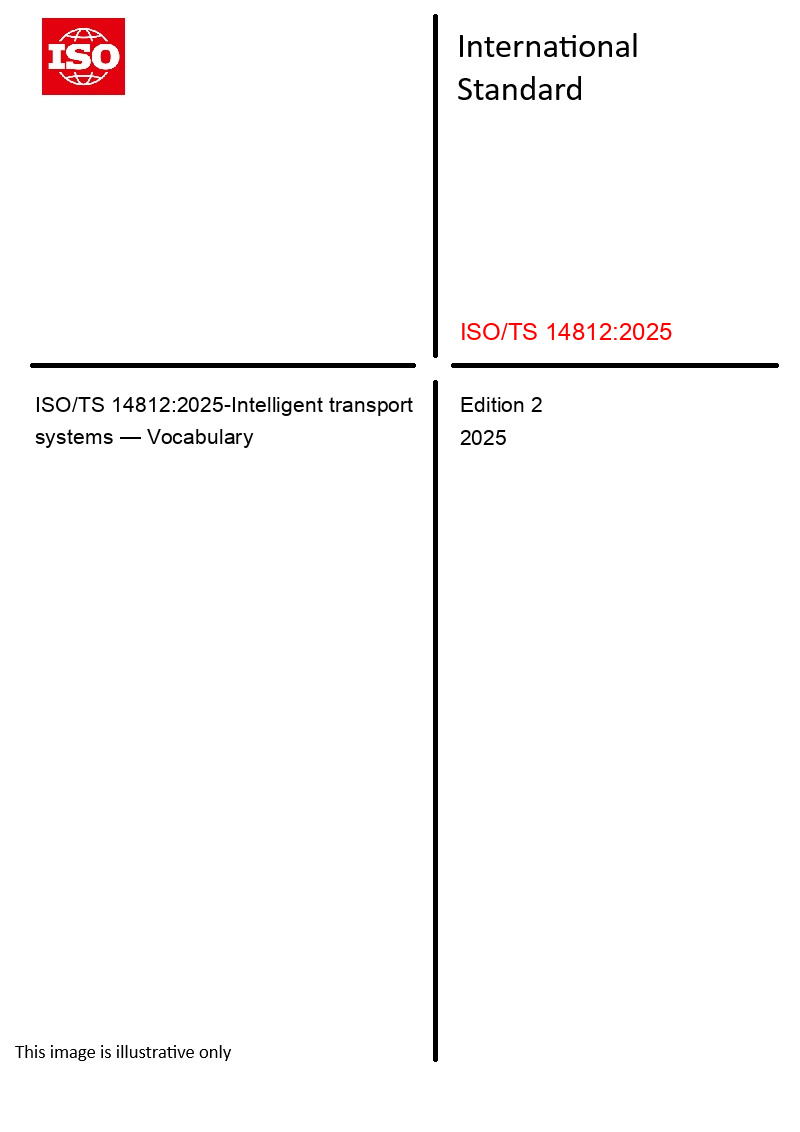 ISO

International Standard

ISO/TS 14812:2025

ISO/TS 14812:2025-Intelligent transport systems — Vocabulary

Edition 2
2025

This image is illustrative only